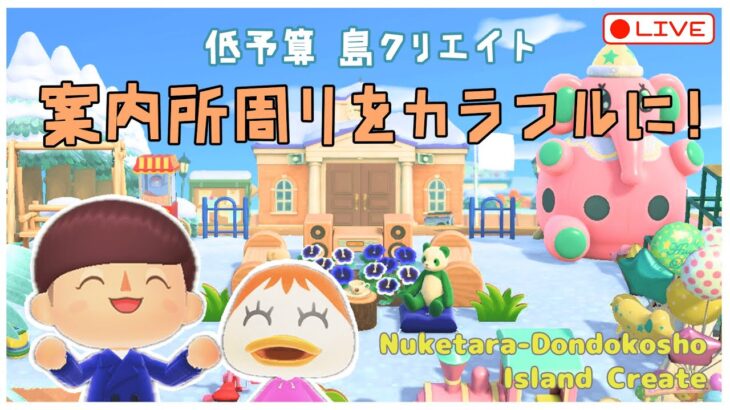 低予算 島クリエイト

LIVE

案内所周りをカラフルに!

Nuketara-Dondokosho
Island Create